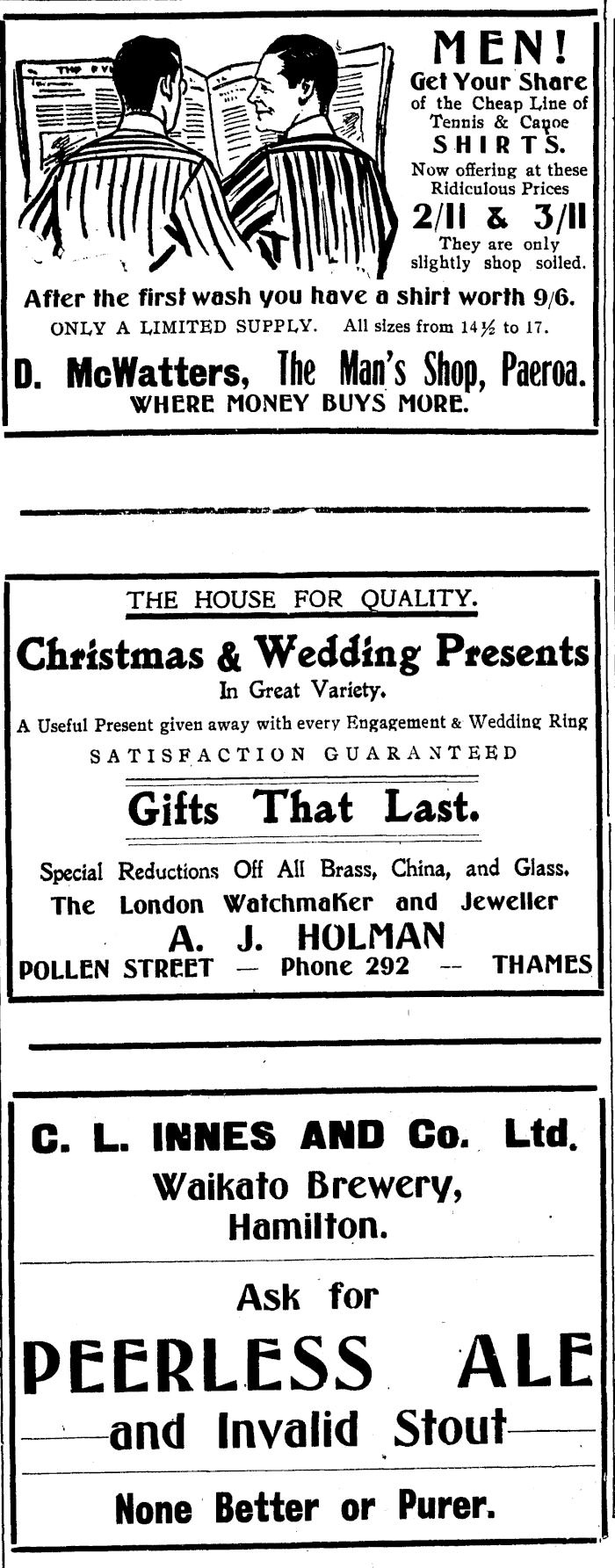 MEN!
Get Your Share
of the Cheap Line of
Tennis & Canoe
SHIRTS.
Now offering at these
Ridiculous Prices
2/11 & 3/11
They are only
slightly shop soiled.

After the first wash you have a shirt worth 9/6.

ONLY A LIMITED SUPPLY. All sizes from 14½ to 17.

D. McWatters, The Man's Shop, Paeroa.
WHERE MONEY BUYS MORE.

THE HOUSE FOR QUALITY.

Christmas & Wedding Presents
In Great Variety.

A Useful Present given away with every Engagement & Wedding Ring
SATISFACTION GUARANTEED

Gifts That Last.

Special Reductions Off All Brass, China, and Glass.
The London Watchmaker and Jeweller
A. J. HOLMAN
POLLEN STREET — Phone 292 -- THAMES

C. L. INNES AND Co. Ltd.
Waikato Brewery,
Hamilton.

Ask for
PEERLESS ALE
and Invalid Stout

None Better or Purer.